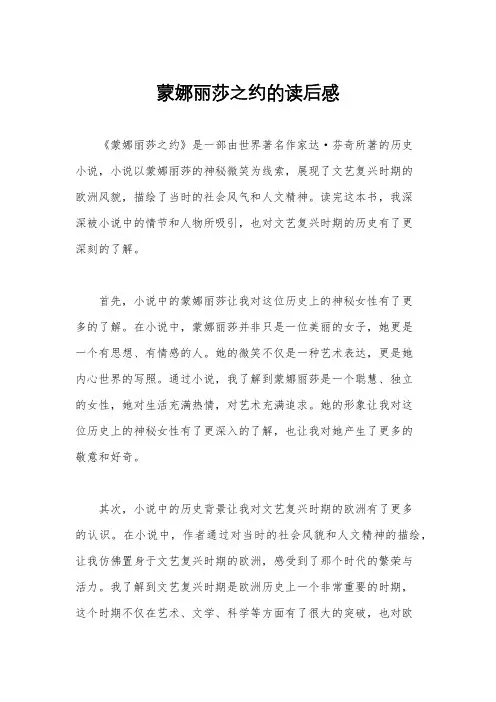 蒙娜丽莎之约的读后感

《蒙娜丽莎之约》是一部由世界著名作家达·芬奇所著的历史小说，小说以蒙娜丽莎的神秘微笑为线索，展现了文艺复兴时期的欧洲风貌，描绘了当时的社会风气和人文精神。读完这本书，我深深被小说中的情节和人物所吸引，也对文艺复兴时期的历史有了更深刻的了解。

首先，小说中的蒙娜丽莎让我对这位历史上的神秘女性有了更多的了解。在小说中，蒙娜丽莎并非只是一位美丽的女子，她更是一个有思想、有情感的人。她的微笑不仅是一种艺术表达，更是她内心世界的写照。通过小说，我了解到蒙娜丽莎是一个聪慧、独立的女性，她对生活充满热情，对艺术充满追求。她的形象让我对这位历史上的神秘女性有了更深入的了解，也让我对她产生了更多的敬意和好奇。

其次，小说中的历史背景让我对文艺复兴时期的欧洲有了更多的认识。在小说中，作者通过对当时的社会风貌和人文精神的描绘，让我仿佛置身于文艺复兴时期的欧洲，感受到了那个时代的繁荣与活力。我了解到文艺复兴时期是欧洲历史上一个非常重要的时期，这个时期不仅在艺术、文学、科学等方面有了很大的突破，也对欧